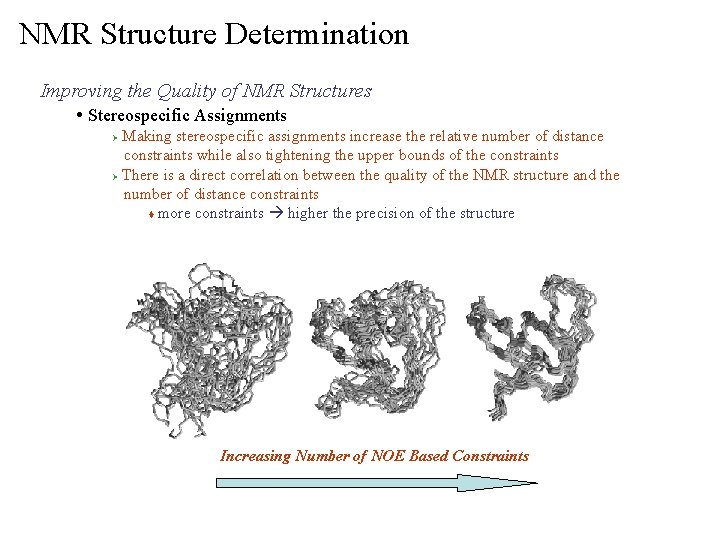 NMR Structure Determination

Improving the Quality of NMR Structures

• Stereospecific Assignments

Making stereospecific assignments increase the relative number of distance constraints while also tightening the upper bounds of the constraints

There is a direct correlation between the quality of the NMR structure and the number of distance constraints

more constraints → higher the precision of the structure

Increasing Number of NOE Based Constraints